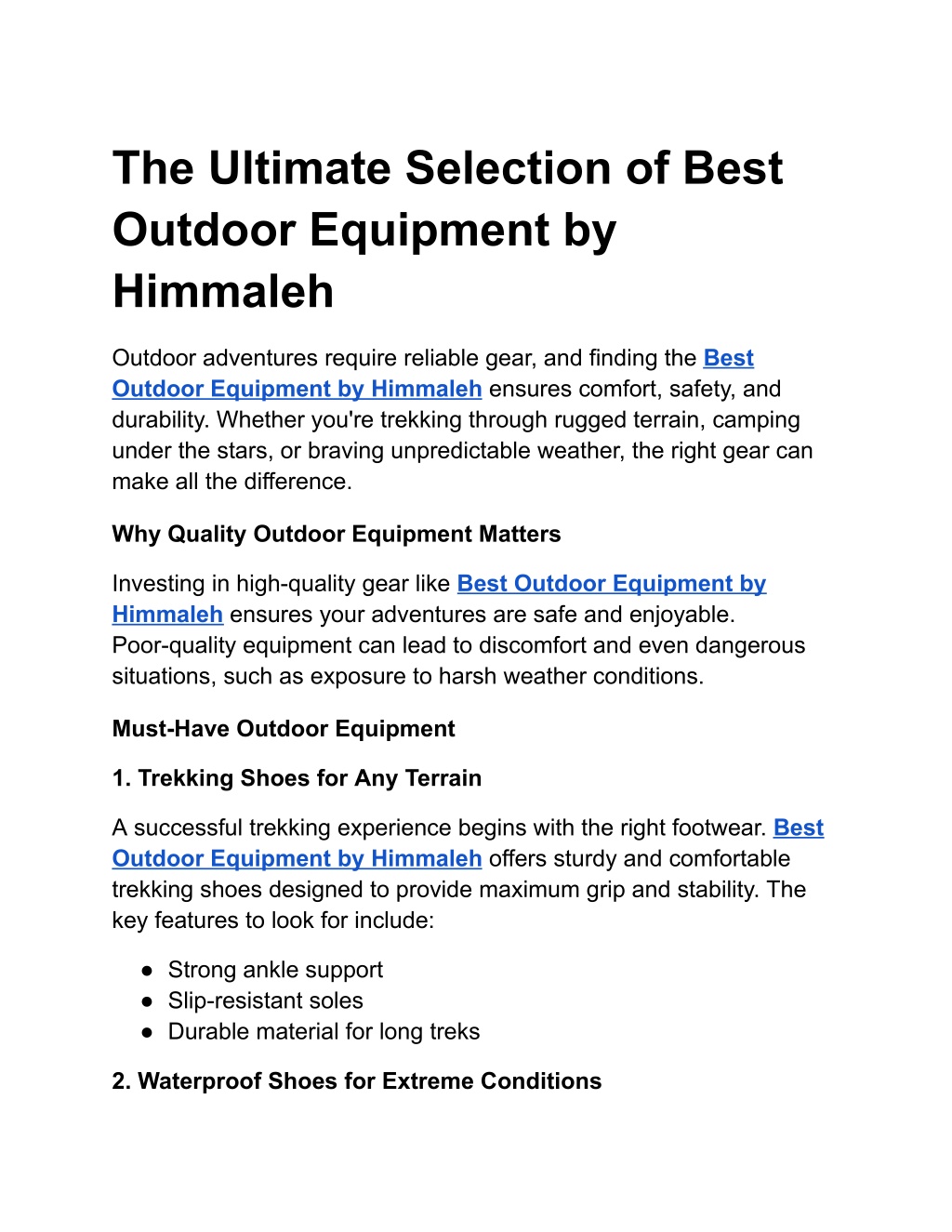 The Ultimate Selection of Best Outdoor Equipment by Himmaleh

Outdoor adventures require reliable gear, and finding the Best Outdoor Equipment by Himmaleh ensures comfort, safety, and durability. Whether you're trekking through rugged terrain, camping under the stars, or braving unpredictable weather, the right gear can make all the difference.

Why Quality Outdoor Equipment Matters

Investing in high-quality gear like Best Outdoor Equipment by Himmaleh ensures your adventures are safe and enjoyable. Poor-quality equipment can lead to discomfort and even dangerous situations, such as exposure to harsh weather conditions.

Must-Have Outdoor Equipment

1. Trekking Shoes for Any Terrain

A successful trekking experience begins with the right footwear. Best Outdoor Equipment by Himmaleh offers sturdy and comfortable trekking shoes designed to provide maximum grip and stability. The key features to look for include:

● Strong ankle support
● Slip-resistant soles
● Durable material for long treks

2. Waterproof Shoes for Extreme Conditions